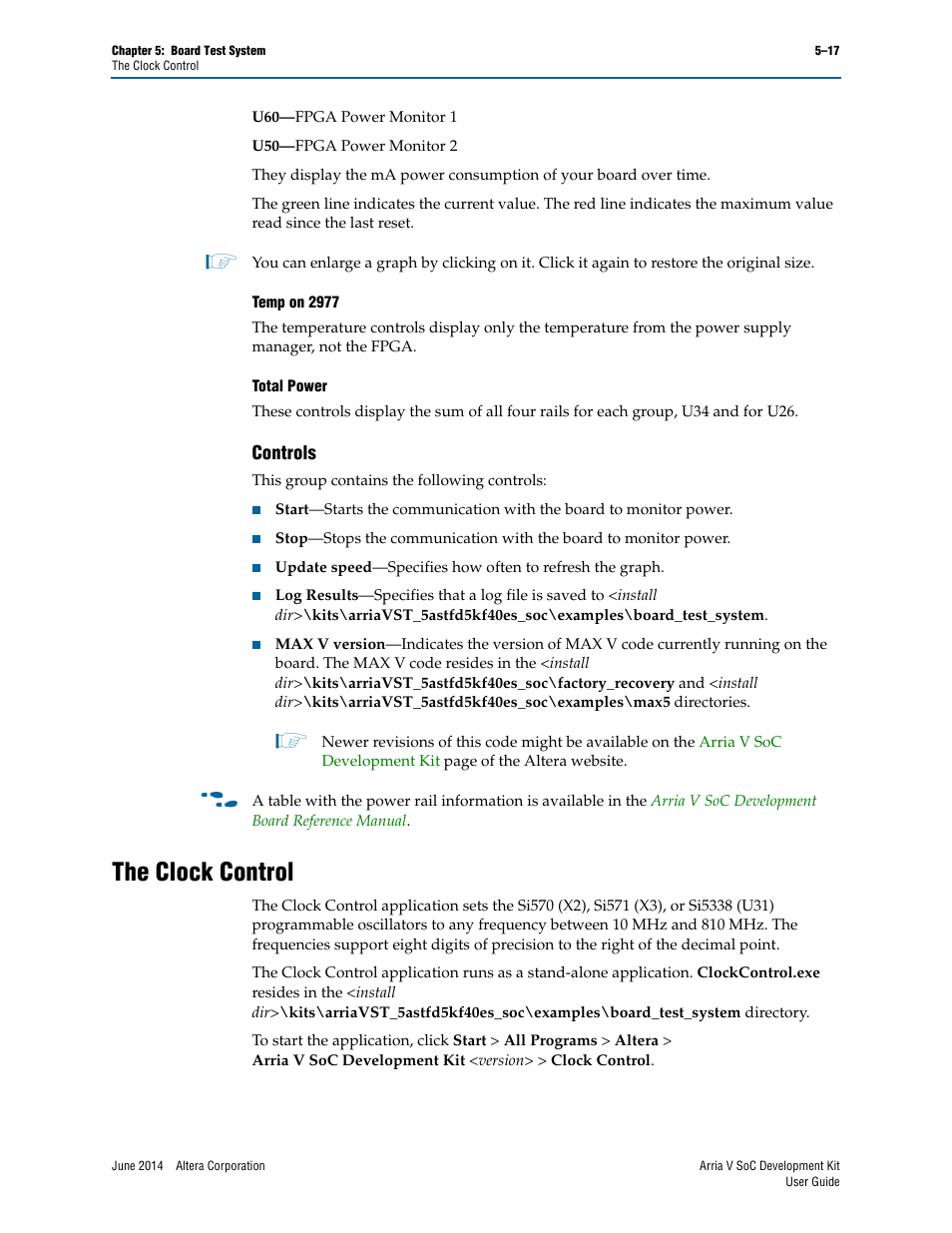 Chapter 5: Board Test System
The Clock Control

5–17

U60—FPGA Power Monitor 1

U50—FPGA Power Monitor 2

They display the mA power consumption of your board over time.

The green line indicates the current value. The red line indicates the maximum value read since the last reset.

You can enlarge a graph by clicking on it. Click it again to restore the original size.

Temp on 2977

The temperature controls display only the temperature from the power supply manager, not the FPGA.

Total Power

These controls display the sum of all four rails for each group, U34 and for U26.

Controls

This group contains the following controls:

Start—Starts the communication with the board to monitor power.

Stop—Stops the communication with the board to monitor power.

Update speed—Specifies how often to refresh the graph.

Log Results—Specifies that a log file is saved to <install dir>\kits\arriaVST_5astfd5kf40es_soc\examples\board_test_system.

MAX V version—Indicates the version of MAX V code currently running on the board. The MAX V code resides in the <install dir>\kits\arriaVST_5astfd5kf40es_soc\factory_recovery and <install dir>\kits\arriaVST_5astfd5kf40es_soc\examples\max5 directories.

Newer revisions of this code might be available on the Arria V SoC Development Kit page of the Altera website.

A table with the power rail information is available in the Arria V SoC Development Board Reference Manual.

The Clock Control

The Clock Control application sets the Si570 (X2), Si571 (X3), or Si5338 (U31) programmable oscillators to any frequency between 10 MHz and 810 MHz. The frequencies support eight digits of precision to the right of the decimal point.

The Clock Control application runs as a stand-alone application. ClockControl.exe resides in the <install dir>\kits\arriaVST_5astfd5kf40es_soc\examples\board_test_system directory.

To start the application, click Start > All Programs > Altera > Arria V SoC Development Kit <version> > Clock Control.

June 2014 Altera Corporation

Arria V SoC Development Kit
User Guide